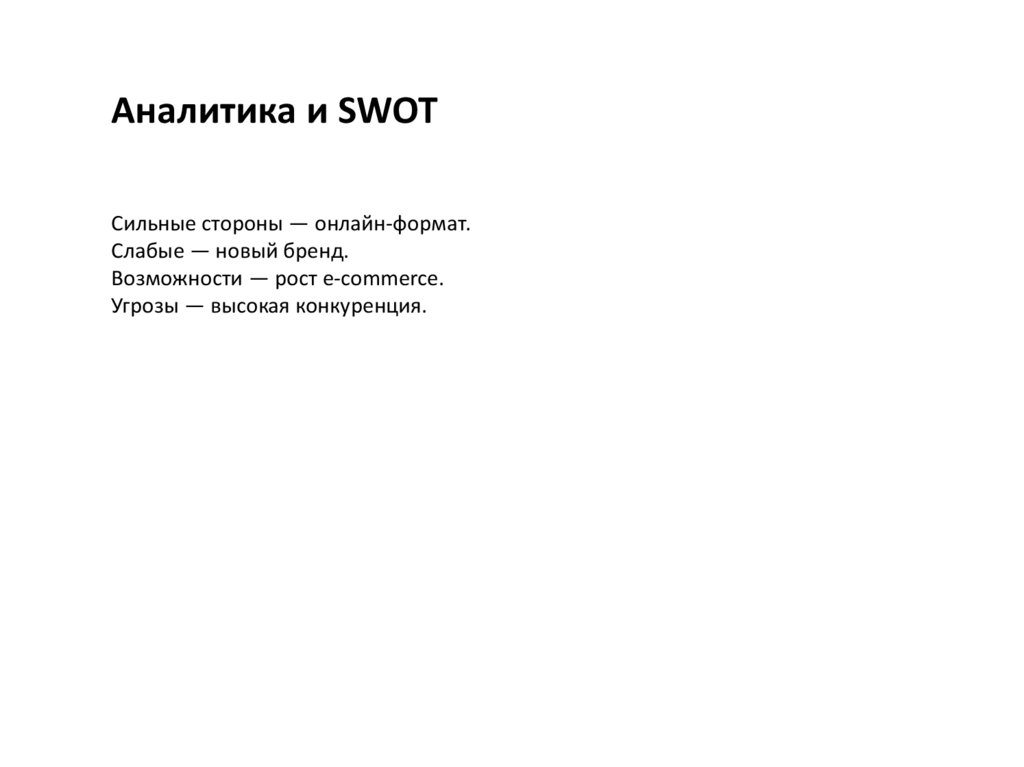 Аналитика и SWOT

Сильные стороны — онлайн-формат.
Слабые — новый бренд.
Возможности — рост e-commerce.
Угрозы — высокая конкуренция.